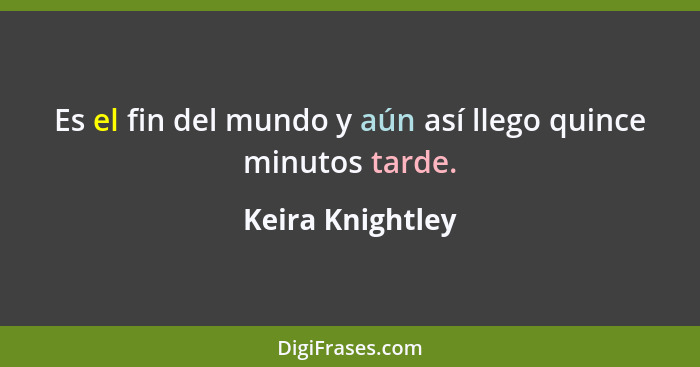 Es el fin del mundo y aún así llego quince minutos tarde.

Keira Knightley

DigiFrases.com